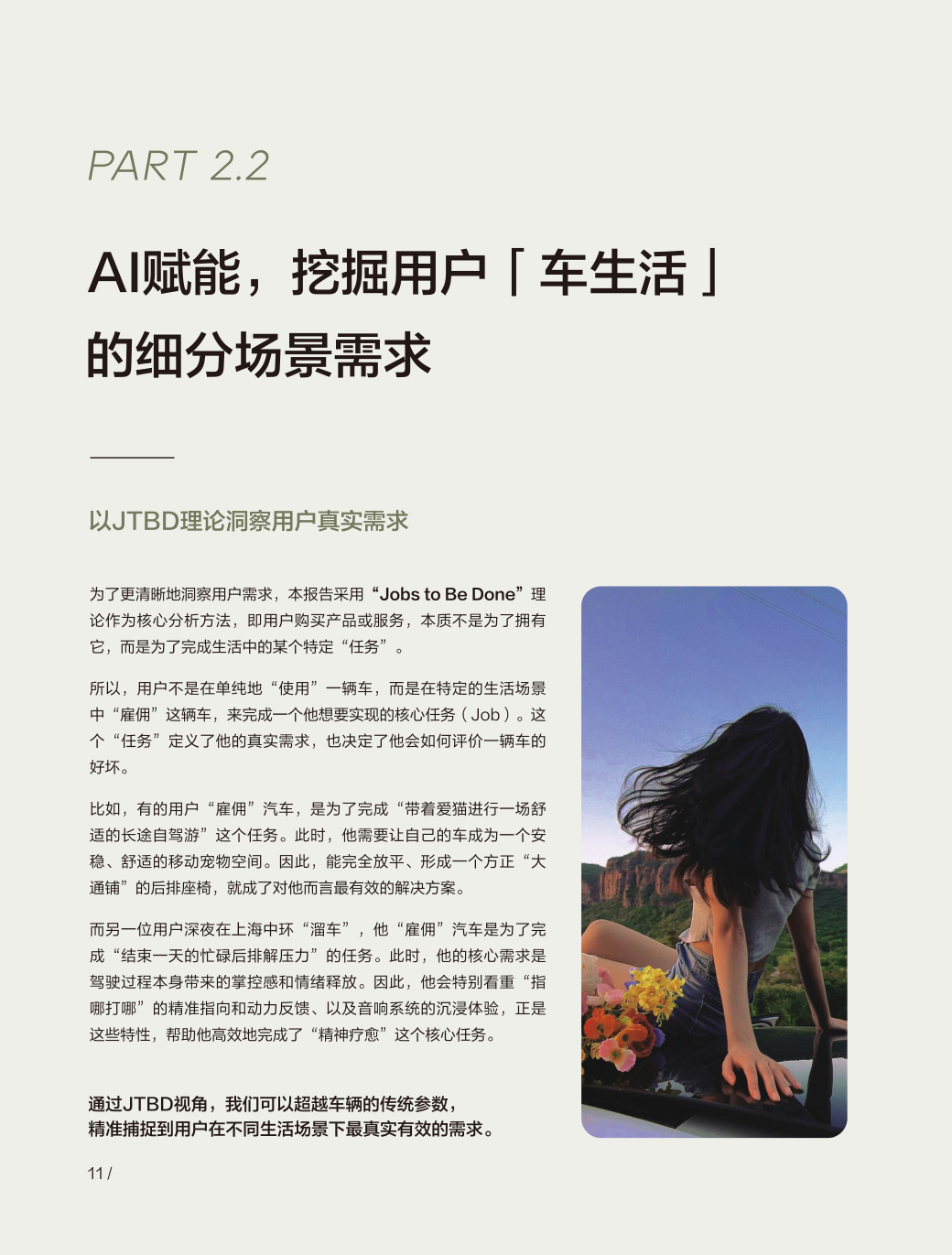 PART 2.2

AI赋能，挖掘用户「车生活」的细分场景需求

以JTBD理论洞察用户真实需求

为了更清晰地洞察用户需求，本报告采用“Jobs to Be Done”理论作为核心分析方法，即用户购买产品或服务，本质不是为了拥有它，而是为了完成生活中的某个特定“任务”。

所以，用户不是在单纯地“使用”一辆车，而是在特定的生活场景中“雇佣”这辆车，来完成一个他想要实现的核心任务（Job）。这个“任务”定义了他的真实需求，也决定了他会如何评价一辆车的好坏。

比如，有的用户“雇佣”汽车，是为了完成“带着爱猫进行一场舒适的长途自驾游”这个任务。此时，他需要让自己的车成为一个安稳、舒适的移动宠物空间。因此，能完全放平、形成一个方正“大通铺”的后排座椅，就成了对他而言最有效的解决方案。

而另一位用户深夜在上海中环“溜车”，他“雇佣”汽车是为了完成“结束一天的忙碌后排解压力”的任务。此时，他的核心需求是驾驶过程本身带来的掌控感和情绪释放。因此，他会特别看重“指哪打哪”的精准指向和动力反馈、以及音响系统的沉浸体验，正是这些特性，帮助他高效地完成了“精神疗愈”这个核心任务。

通过JTBD视角，我们可以超越车辆的传统参数，精准捕捉到用户在不同生活场景下最真实有效的需求。

11 /